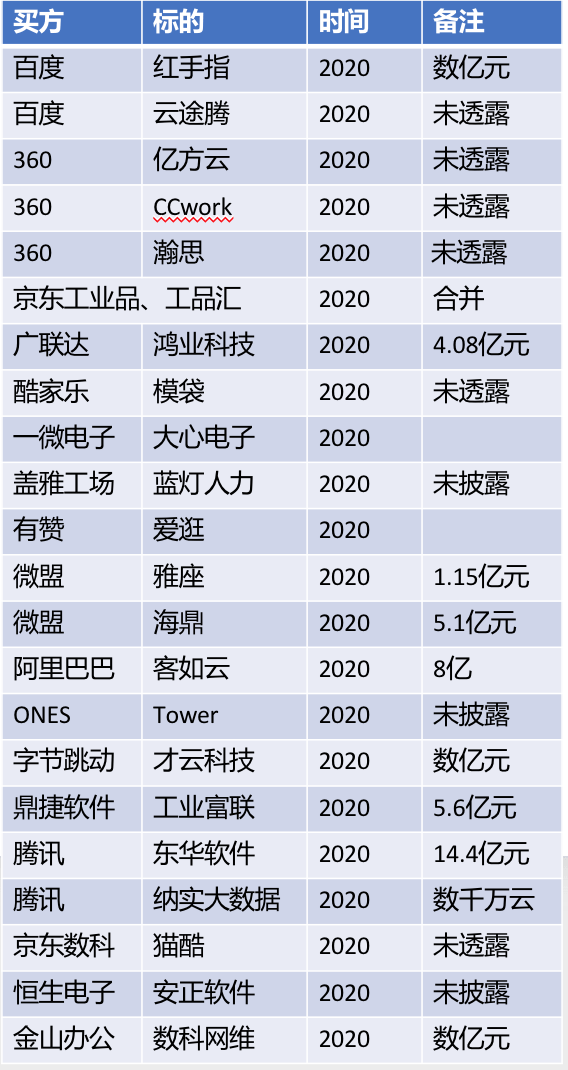 | 买方 | 标的 | 时间 | 备注 |
|---|---|---|---|
| 百度 | 红手指 | 2020 | 数亿元 |
| 百度 | 云途腾 | 2020 | 未透露 |
| 360 | 亿方云 | 2020 | 未透露 |
| 360 | CCwork | 2020 | 未透露 |
| 360 | 瀚思 | 2020 | 未透露 |
| 京东工业品、工品汇 | | 2020 | 合并 |
| 广联达 | 鸿业科技 | 2020 | 4.08亿元 |
| 酷家乐 | 模袋 | 2020 | 未透露 |
| 一微电子 | 大心电子 | 2020 | |
| 盖雅工场 | 蓝灯人力 | 2020 | 未披露 |
| 有赞 | 爱逛 | 2020 | |
| 微盟 | 雅座 | 2020 | 1.15亿元 |
| 微盟 | 海鼎 | 2020 | 5.1亿元 |
| 阿里巴巴 | 客如云 | 2020 | 8亿 |
| ONES | Tower | 2020 | 未披露 |
| 字节跳动 | 才云科技 | 2020 | 数亿元 |
| 鼎捷软件 | 工业富联 | 2020 | 5.6亿元 |
| 腾讯 | 东华软件 | 2020 | 14.4亿元 |
| 腾讯 | 纳实大数据 | 2020 | 数千万云 |
| 京东数科 | 猫酷 | 2020 | 未透露 |
| 恒生电子 | 安正软件 | 2020 | 未披露 |
| 金山办公 | 数科网维 | 2020 | 数亿元 |